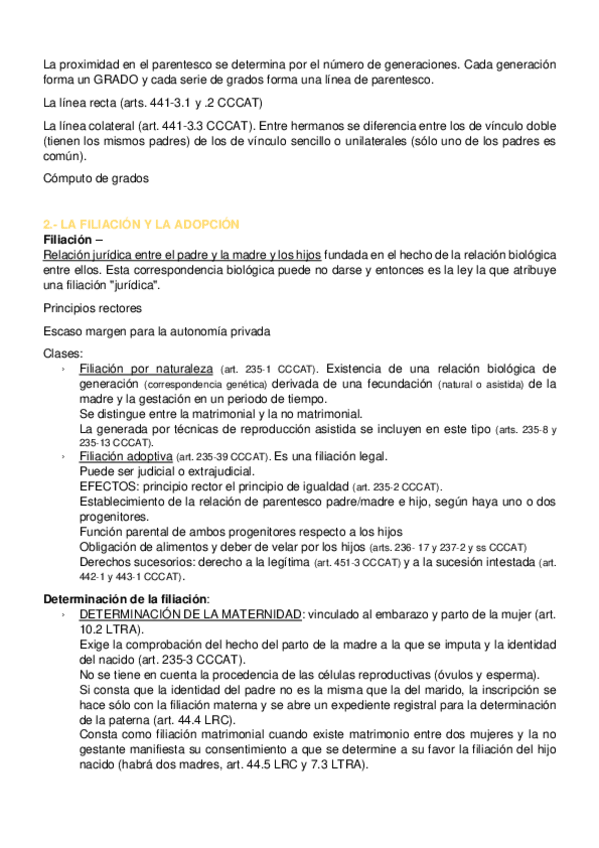 La proximidad en el parentesco se determina por el número de generaciones. Cada generación forma un GRADO y cada serie de grados forma una línea de parentesco.

La línea recta (arts. 441-3.1 y .2 CCCAT)

La línea colateral (art. 441-3.3 CCCAT). Entre hermanos se diferencia entre los de vínculo doble (tienen los mismos padres) de los de vínculo sencillo o unilaterales (sólo uno de los padres es común).

Cómputo de grados

2.- LA FILIACIÓN Y LA ADOPCIÓN
Filiación –
Relación jurídica entre el padre y la madre y los hijos fundada en el hecho de la relación biológica entre ellos. Esta correspondencia biológica puede no darse y entonces es la ley la que atribuye una filiación "jurídica".

Principios rectores

Escaso margen para la autonomía privada

Clases:
› Filiación por naturaleza (art. 235-1 CCCAT). Existencia de una relación biológica de generación (correspondencia genética) derivada de una fecundación (natural o asistida) de la madre y la gestación en un periodo de tiempo.
Se distingue entre la matrimonial y la no matrimonial.
La generada por técnicas de reproducción asistida se incluyen en este tipo (arts. 235-8 y 235-13 CCCAT).
› Filiación adoptiva (art. 235-39 CCCAT). Es una filiación legal.
Puede ser judicial o extrajudicial.
EFECTOS: principio rector el principio de igualdad (art. 235-2 CCCAT).
Establecimiento de la relación de parentesco padre/madre e hijo, según haya uno o dos progenitores.
Función parental de ambos progenitores respecto a los hijos
Obligación de alimentos y deber de velar por los hijos (arts. 236- 17 y 237-2 y ss CCCAT)
Derechos sucesorios: derecho a la legítima (art. 451-3 CCCAT) y a la sucesión intestada (art. 442-1 y 443-1 CCCAT).

Determinación de la filiación:
› DETERMINACIÓN DE LA MATERNIDAD: vinculado al embarazo y parto de la mujer (art. 10.2 LTRA).
Exige la comprobación del hecho del parto de la madre a la que se imputa y la identidad del nacido (art. 235-3 CCCAT).
No se tiene en cuenta la procedencia de las células reproductivas (óvulos y esperma).
Si consta que la identidad del padre no es la misma que la del marido, la inscripción se hace sólo con la filiación materna y se abre un expediente registral para la determinación de la paterna (art. 44.4 LRC).
Consta como filiación matrimonial cuando existe matrimonio entre dos mujeres y la no gestante manifiesta su consentimiento a que se determine a su favor la filiación del hijo nacido (habrá dos madres, art. 44.5 LRC y 7.3 LTRA).